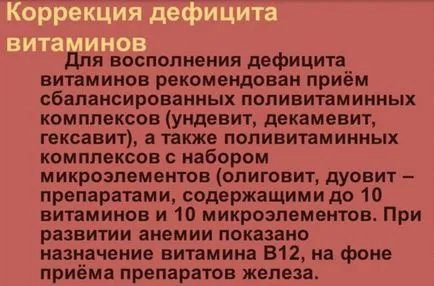 Коррекция дефицита витаминов

Для восполнения дефицита витаминов рекомендован приём сбалансированных поливитаминных комплексов (ундевит, декамевит, гексавит), а также поливитаминных комплексов с набором микроэлементов (олиговит, дуовит – препаратами, содержащими до 10 витаминов и 10 микроэлементов. При развитии анемии показано назначение витамина В12, на фоне приёма препаратов железа.